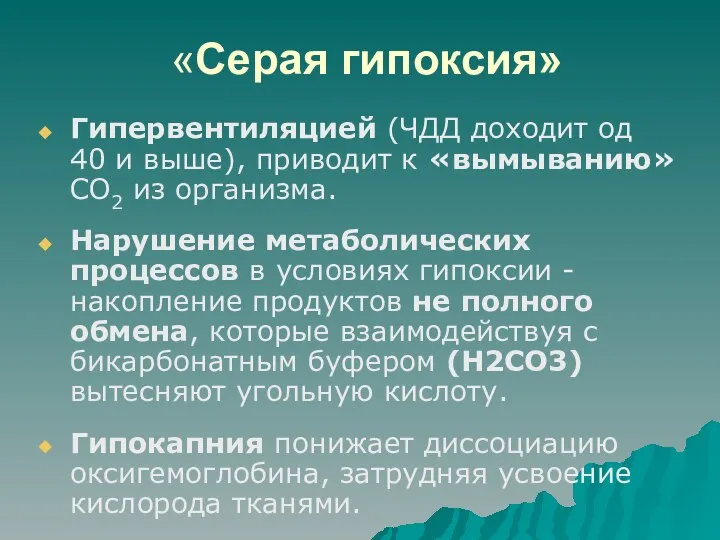 «Серая гипоксия»

Гипервентиляцией (ЧДД доходит од 40 и выше), приводит к «вымыванию» $CO_2$ из организма.

Нарушение метаболических процессов в условиях гипоксии - накопление продуктов не полного обмена, которые взаимодействуя с бикарбонатным буфером (Н2СО3) вытесняют угольную кислоту.

Гипокапния понижает диссоциацию оксигемоглобина, затрудняя усвоение кислорода тканями.